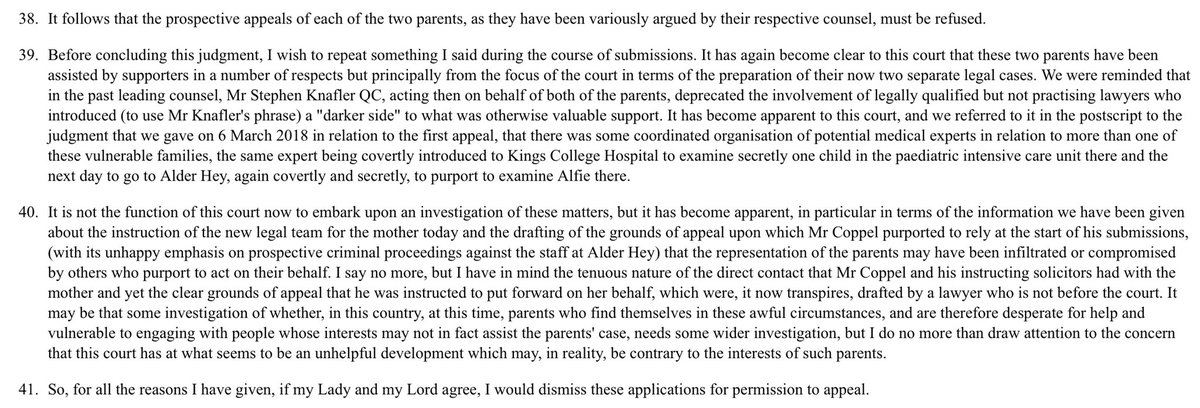 38. It follows that the prospective appeals of each of the two parents, as they have been variously argued by their respective counsel, must be refused.

39. Before concluding this judgment, I wish to repeat something I said during the course of submissions. It has again become clear to this court that these two parents have been assisted by supporters in a number of respects but principally from the focus of the court in terms of the preparation of their now two separate legal cases. We were reminded that in the past leading counsel, Mr Stephen Knafler QC, acting then on behalf of both of the parents, deprecated the involvement of legally qualified but not practising lawyers who introduced (to use Mr Knafler's phrase) a "darker side" to what was otherwise valuable support. It has become apparent to this court, and we referred to it in the postscript to the judgment that we gave on 6 March 2018 in relation to the first appeal, that there was some coordinated organisation of potential medical experts in relation to more than one of these vulnerable families, the same expert being covertly introduced to Kings College Hospital to examine secretly one child in the paediatric intensive care unit there and the next day to go to Alder Hey, again covertly and secretly, to purport to examine Alfie there.

40. It is not the function of this court now to embark upon an investigation of these matters, but it has become apparent, in particular in terms of the information we have been given about the instruction of the new legal team for the mother today and the drafting of the grounds of appeal upon which Mr Coppel purported to rely at the start of his submissions, (with its unhappy emphasis on prospective criminal proceedings against the staff at Alder Hey) that the representation of the parents may have been infiltrated or compromised by others who purport to act on their behalf. I say no more, but I have in mind the tenuous nature of the direct contact that Mr Coppel and his instructing solicitors had with the mother and yet the clear grounds of appeal that he was instructed to put forward on her behalf, which were, it now transpires, drafted by a lawyer who is not before the court. It may be that some investigation of whether, in this country, at this time, parents who find themselves in these awful circumstances, and are therefore desperate for help and vulnerable to engaging with people whose interests may not in fact assist the parents' case, needs some wider investigation, but I do no more than draw attention to the concern that this court has at what seems to be an unhelpful development which may, in reality, be contrary to the interests of such parents.

41. So, for all the reasons I have given, if my Lady and my Lord agree, I would dismiss these applications for permission to appeal.